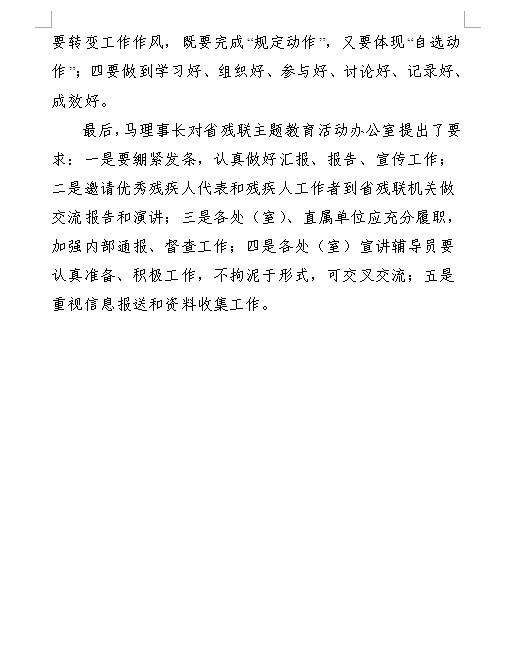 要转变工作作风，既要完成“规定动作”，又要体现“自选动作”；四要做到学习好、组织好、参与好、讨论好、记录好、成效好。

最后，马理事长对省残联主题教育活动办公室提出了要求：一是要绷紧发条，认真做好汇报、报告、宣传工作；二是邀请优秀残疾人代表和残疾人工作者到省残联机关做交流报告和演讲；三是各处（室）、直属单位应充分履职，加强内部通报、督查工作；四是各处（室）宣讲辅导员要认真准备、积极工作，不拘泥于形式，可交叉交流；五是重视信息报送和资料收集工作。